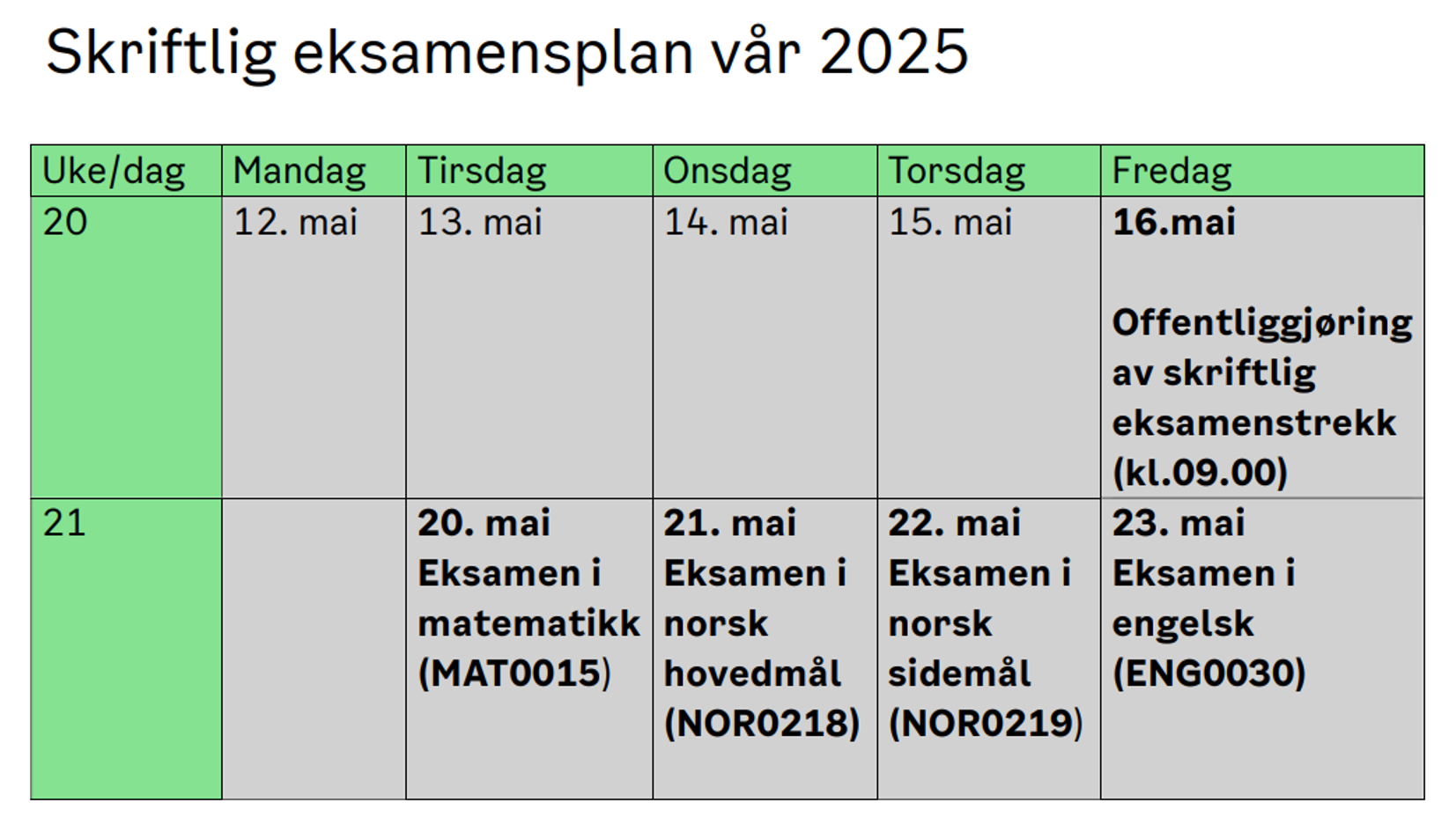 Skriftlig eksamensplan vår 2025

| Uke/dag | Mandag | Tirsdag | Onsdag | Torsdag | Fredag |
|---|---|---|---|---|---|
| 20 | 12. mai | 13. mai | 14. mai | 15. mai | 16.mai Offentliggjøring av skriftlig eksamenstrekk (kl.09.00) |
| 21 | | 20. mai Eksamen i matematikk (MAT0015) | 21. mai Eksamen i norsk hovedmål (NOR0218) | 22. mai Eksamen i norsk sidemål (NOR0219) | 23. mai Eksamen i engelsk (ENG0030) |